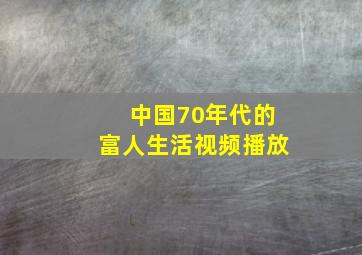 中国70年代的
富人生活视频播放